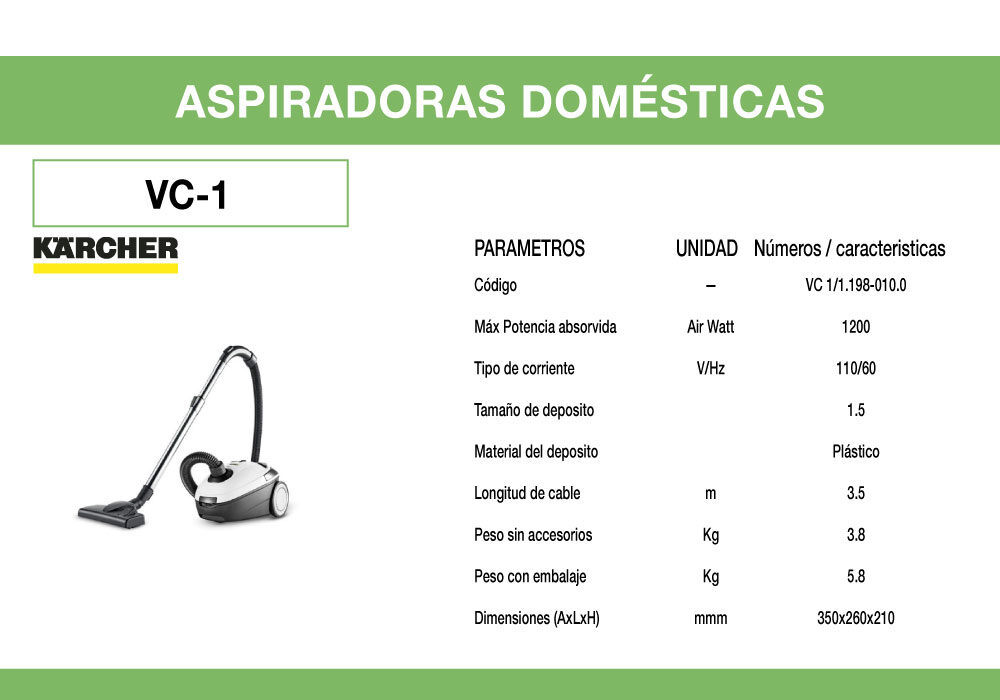 ASPIRADORAS DOMÉSTICAS

VC-1

KÄRCHER

| PARAMETROS | UNIDAD | Números / caracteristicas |
|---|---|---|
| Código | – | VC 1/1.198-010.0 |
| Máx Potencia absorvida | Air Watt | 1200 |
| Tipo de corriente | V/Hz | 110/60 |
| Tamaño de deposito | | 1.5 |
| Material del deposito | | Plástico |
| Longitud de cable | m | 3.5 |
| Peso sin accesorios | Kg | 3.8 |
| Peso con embalaje | Kg | 5.8 |
| Dimensiones (AxLxH) | mmm | 350x260x210 |